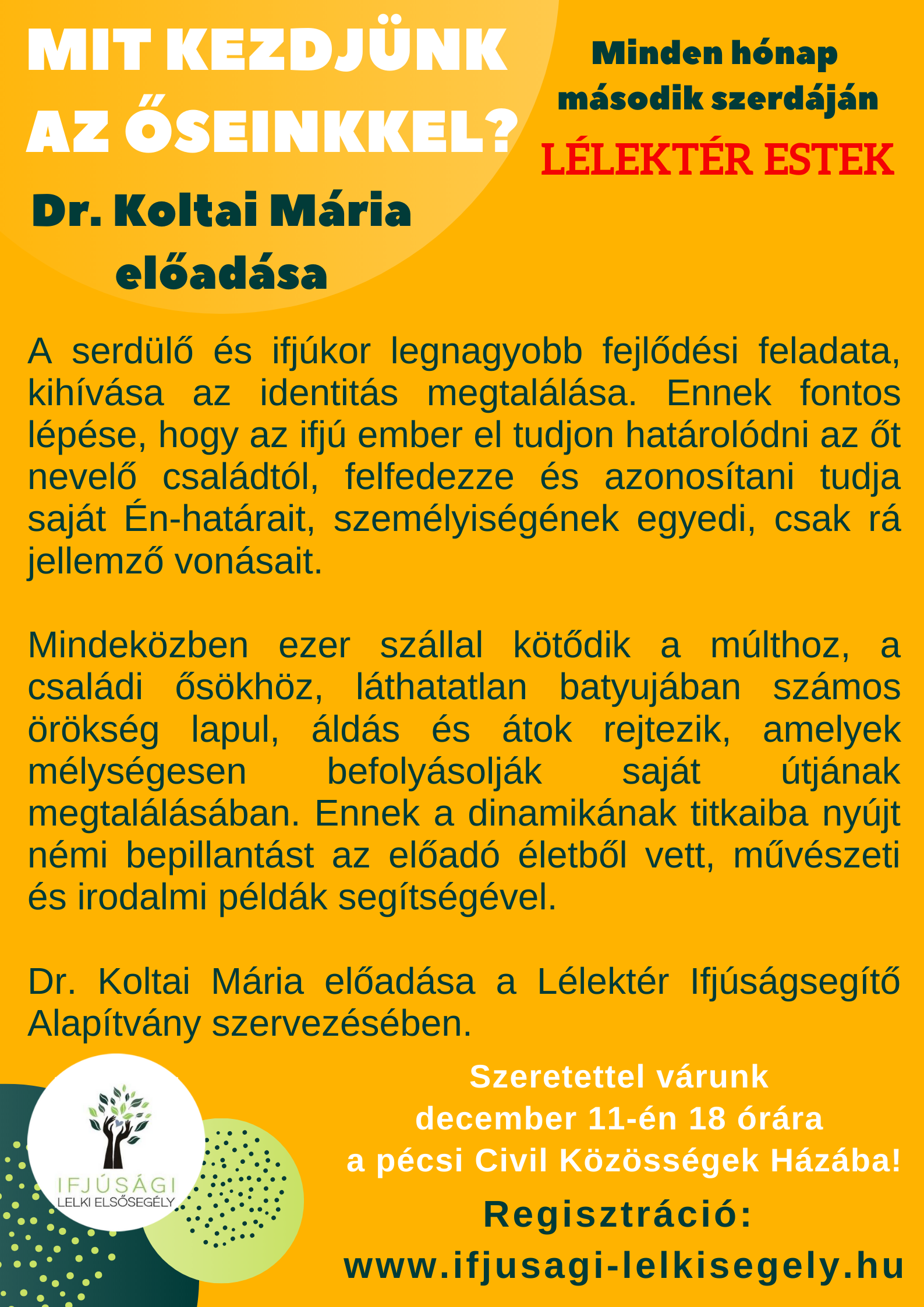 MIT KEZDJÜNK AZ ŐSEINKKEL?

Dr. Koltai Mária előadása

Minden hónap második szerdáján

LÉLEKTÉR ESTEK

A serdülő és ifjúkor legnagyobb fejlődési feladata, kihívása az identitás megtalálása. Ennek fontos lépése, hogy az ifjú ember el tudjon határolódni az őt nevelő családtól, felfedezze és azonosítani tudja saját Én-határait, személyiségének egyedi, csak rá jellemző vonásait.

Mindeközben ezer szállal kötődik a múlthoz, a családi ősökhöz, láthatatlan batyujában számos örökség lapul, áldás és átok rejtezik, amelyek mélységesen befolyásolják saját útjának megtalálásában. Ennek a dinamikának titkaiba nyújt némi bepillantást az előadó életből vett, művészeti és irodalmi példák segítségével.

Dr. Koltai Mária előadása a Lélektér Ifjúságsegítő Alapítvány szervezésében.

IFJÚSÁGI
LELKI ELSŐSEGÉLY

Szeretettel várunk december 11-én 18 órára a pécsi Civil Közösségek Házába!

Regisztráció:
www.ifjusagi-lelkisegely.hu